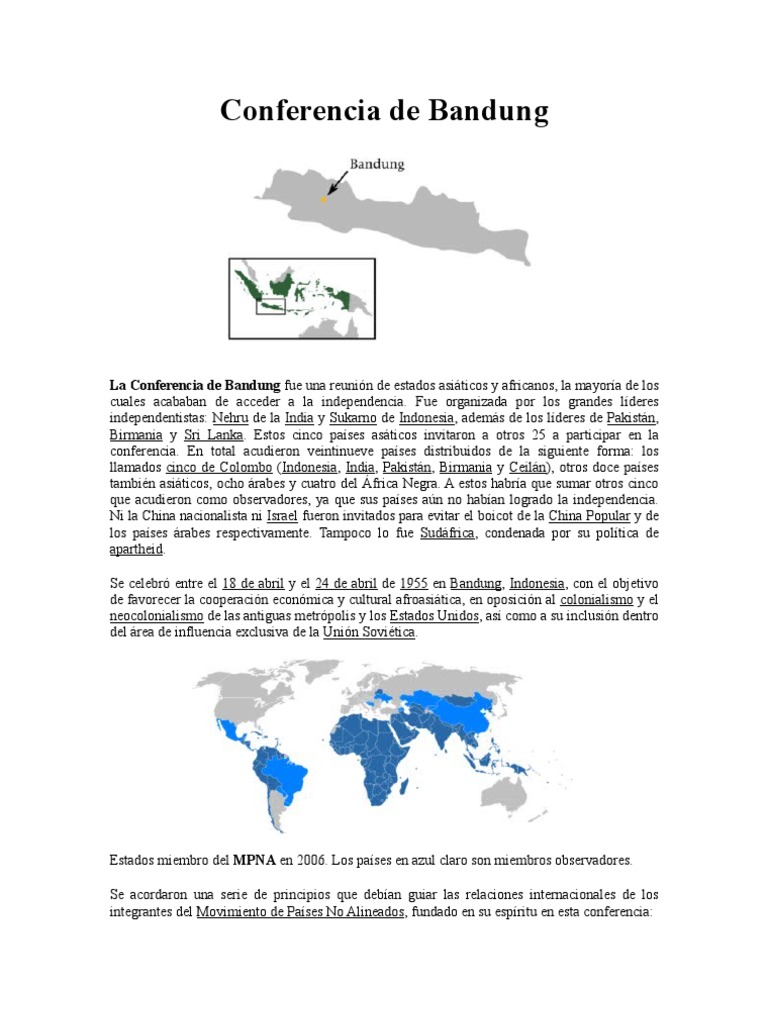 Conferencia de Bandung

Bandung

La Conferencia de Bandung fue una reunión de estados asiáticos y africanos, la mayoría de los cuales acababan de acceder a la independencia. Fue organizada por los grandes líderes independentistas: Nehru de la India y Sukarno de Indonesia, además de los líderes de Pakistán, Birmania y Sri Lanka. Estos cinco países asáticos invitaron a otros 25 a participar en la conferencia. En total acudieron veintinueve países distribuidos de la siguiente forma: los llamados cinco de Colombo (Indonesia, India, Pakistán, Birmania y Ceilán), otros doce países también asiáticos, ocho árabes y cuatro del África Negra. A estos habría que sumar otros cinco que acudieron como observadores, ya que sus países aún no habían logrado la independencia. Ni la China nacionalista ni Israel fueron invitados para evitar el boicot de la China Popular y de los países árabes respectivamente. Tampoco lo fue Sudáfrica, condenada por su política de apartheid.

Se celebró entre el 18 de abril y el 24 de abril de 1955 en Bandung, Indonesia, con el objetivo de favorecer la cooperación económica y cultural afroasiática, en oposición al colonialismo y el neocolonialismo de las antiguas metrópolis y los Estados Unidos, así como a su inclusión dentro del área de influencia exclusiva de la Unión Soviética.

Estados miembro del MPNA en 2006. Los países en azul claro son miembros observadores.

Se acordaron una serie de principios que debían guiar las relaciones internacionales de los integrantes del Movimiento de Países No Alineados, fundado en su espíritu en esta conferencia: